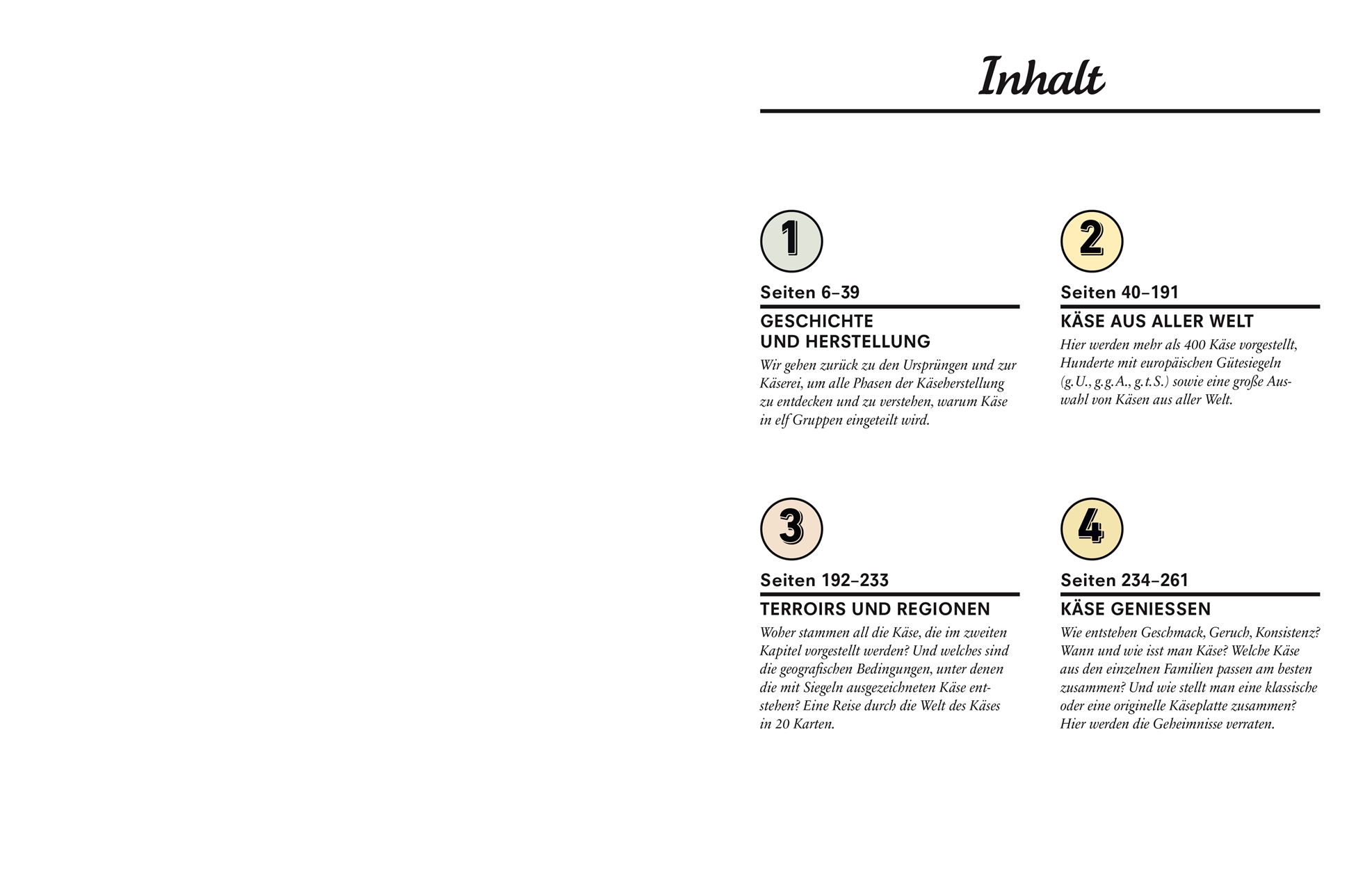 Inhalt

1

Seiten 6–39

GESCHICHTE UND HERSTELLUNG

Wir gehen zurück zu den Ursprüngen und zur Käserei, um alle Phasen der Käseherstellung zu entdecken und zu verstehen, warum Käse in elf Gruppen eingeteilt wird.

2

Seiten 40–191

KÄSE AUS ALLER WELT

Hier werden mehr als 400 Käse vorgestellt, Hunderte mit europäischen Gütesiegeln (g.U., g.g.A., g.t.S.) sowie eine große Auswahl von Käsen aus aller Welt.

3

Seiten 192–233

TERROIRS UND REGIONEN

Woher stammen all die Käse, die im zweiten Kapitel vorgestellt werden? Und welches sind die geografischen Bedingungen, unter denen die mit Siegeln ausgezeichneten Käse entstehen? Eine Reise durch die Welt des Käses in 20 Karten.

4

Seiten 234–261

KÄSE GENIESSEN

Wie entstehen Geschmack, Geruch, Konsistenz? Wann und wie isst man Käse? Welche Käse aus den einzelnen Familien passen am besten zusammen? Und wie stellt man eine klassische oder eine originelle Käseplatte zusammen? Hier werden die Geheimnisse verraten.